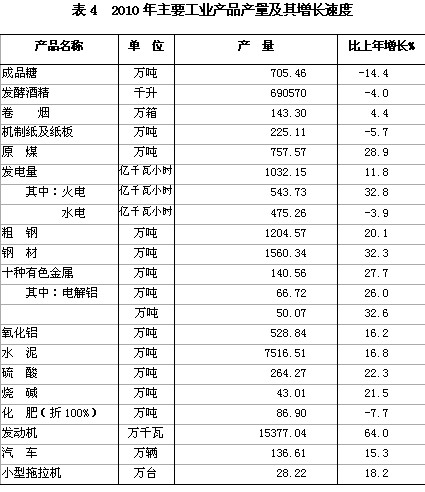 表4 2010年主要工业产品产量及其增长速度

| 产品名称 | 单 位 | 产 量 | 比上年增长% |
|---|---|---|---|
| 成品糖 | 万吨 | 705.46 | -14.4 |
| 发酵酒精 | 千升 | 690570 | -4.0 |
| 卷 烟 | 万箱 | 143.30 | 4.4 |
| 机制纸及纸板 | 万吨 | 225.11 | -5.7 |
| 原 煤 | 万吨 | 757.57 | 28.9 |
| 发电量 | 亿千瓦小时 | 1032.15 | 11.8 |
| 其中：火电 | 亿千瓦小时 | 543.73 | 32.8 |
| 水电 | 亿千瓦小时 | 475.26 | -3.9 |
| 粗 钢 | 万吨 | 1204.57 | 20.1 |
| 钢 材 | 万吨 | 1560.34 | 32.3 |
| 十种有色金属 | 万吨 | 140.56 | 27.7 |
| 其中：电解铝 | 万吨 | 66.72 | 26.0 |
|  | 万吨 | 50.07 | 32.6 |
| 氧化铝 | 万吨 | 528.84 | 16.2 |
| 水 泥 | 万吨 | 7516.51 | 16.8 |
| 硫 酸 | 万吨 | 264.27 | 22.3 |
| 烧 碱 | 万吨 | 43.01 | 21.5 |
| 化 肥（折100%） | 万吨 | 86.90 | -7.7 |
| 发动机 | 万千瓦 | 15377.04 | 64.0 |
| 汽 车 | 万辆 | 136.61 | 15.3 |
| 小型拖拉机 | 万台 | 28.22 | 18.2 |